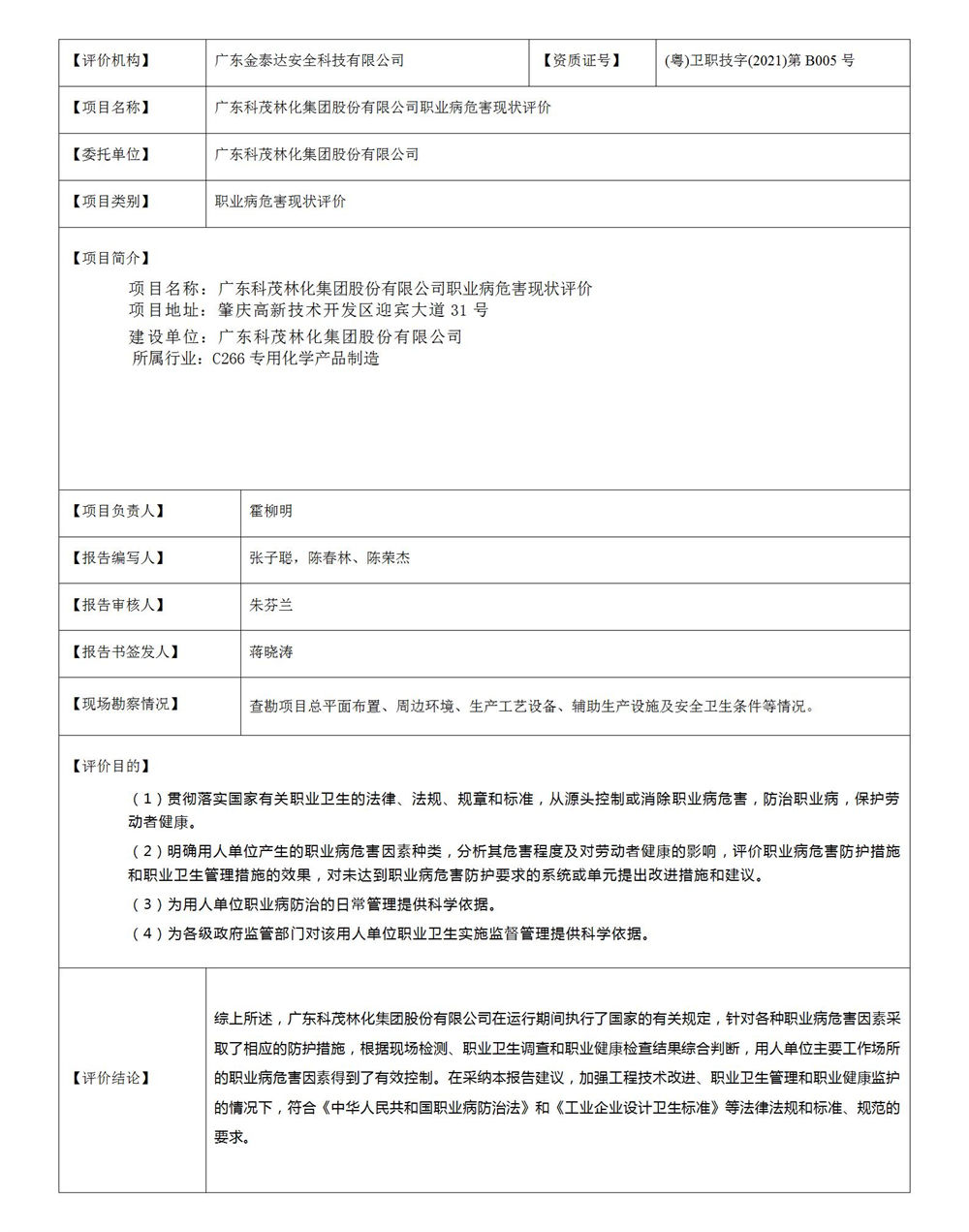 | 【评价机构】 | 广东金泰达安全科技有限公司 | 【资质证号】 | (粤)卫职技字(2021)第 B005 号 |
|---|---|---|---|
| 【项目名称】 | 广东科茂林化集团股份有限公司职业病危害现状评价 | | |
| 【委托单位】 | 广东科茂林化集团股份有限公司 | | |
| 【项目类别】 | 职业病危害现状评价 | | |

【项目简介】

项目名称：广东科茂林化集团股份有限公司职业病危害现状评价
项目地址：肇庆高新技术开发区迎宾大道 31 号
建设单位：广东科茂林化集团股份有限公司
所属行业：C266 专用化学产品制造

| 【项目负责人】 | 霍柳明 |
|---|---|
| 【报告编写人】 | 张子聪，陈春林、陈荣杰 |
| 【报告审核人】 | 朱芬兰 |
| 【报告书签发人】 | 蒋晓涛 |
| 【现场勘察情况】 | 查勘项目总平面布置、周边环境、生产工艺设备、辅助生产设施及安全卫生条件等情况。 |

【评价目的】

（1）贯彻落实国家有关职业卫生的法律、法规、规章和标准，从源头控制或消除职业病危害，防治职业病，保护劳动者健康。

（2）明确用人单位产生的职业病危害因素种类，分析其危害程度及对劳动者健康的影响，评价职业病危害防护措施和职业卫生管理措施的效果，对未达到职业病危害防护要求的系统或单元提出改进措施和建议。

（3）为用人单位职业病防治的日常管理提供科学依据。

（4）为各级政府监管部门对该用人单位职业卫生实施监督管理提供科学依据。

| 【评价结论】 | 综上所述，广东科茂林化集团股份有限公司在运行期间执行了国家的有关规定，针对各种职业病危害因素采取了相应的防护措施，根据现场检测、职业卫生调查和职业健康检查结果综合判断，用人单位主要工作场所的职业病危害因素得到了有效控制。在采纳本报告建议，加强工程技术改进、职业卫生管理和职业健康监护的情况下，符合《中华人民共和国职业病防治法》和《工业企业设计卫生标准》等法律法规和标准、规范的要求。 |
|---|---|